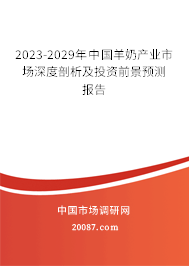 2023-2029年中国羊奶产业市场深度剖析及投资前景预测报告

中国市场调研网

20087.com